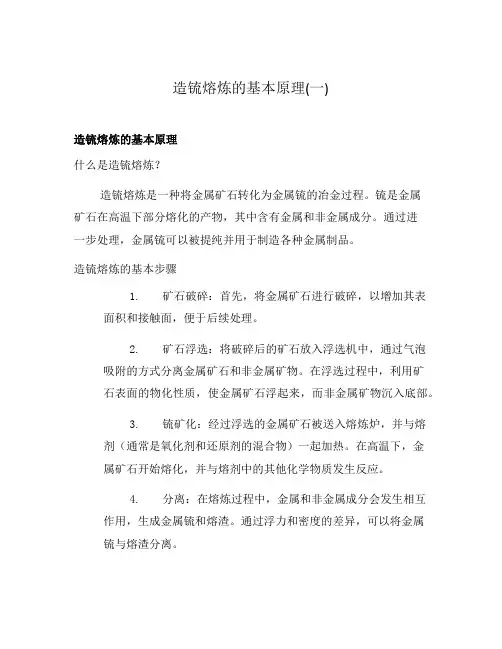 造锍熔炼的基本原理(一)

造锍熔炼的基本原理

什么是造锍熔炼？

造锍熔炼是一种将金属矿石转化为金属锍的冶金过程。锍是金属矿石在高温下部分熔化的产物，其中含有金属和非金属成分。通过进一步处理，金属锍可以被提纯并用于制造各种金属制品。

造锍熔炼的基本步骤

1. 矿石破碎：首先，将金属矿石进行破碎，以增加其表面积和接触面，便于后续处理。

2. 矿石浮选：将破碎后的矿石放入浮选机中，通过气泡吸附的方式分离金属矿石和非金属矿物。在浮选过程中，利用矿石表面的物化性质，使金属矿石浮起来，而非金属矿物沉入底部。

3. 锍矿化：经过浮选的金属矿石被送入熔炼炉，并与熔剂（通常是氧化剂和还原剂的混合物）一起加热。在高温下，金属矿石开始熔化，并与熔剂中的其他化学物质发生反应。

4. 分离：在熔炼过程中，金属和非金属成分会发生相互作用，生成金属锍和熔渣。通过浮力和密度的差异，可以将金属锍与熔渣分离。